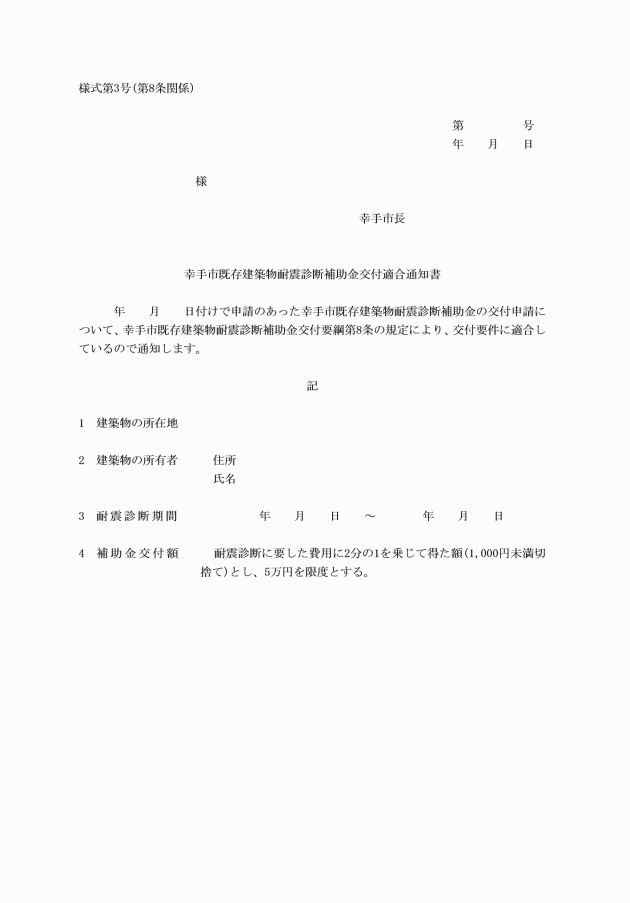 様式第3号(第8条関係)

第　　　号
年　月　日

様

幸手市長

幸手市既存建築物耐震診断補助金交付適合通知書

年　月　日付けで申請のあった幸手市既存建築物耐震診断補助金の交付申請について、幸手市既存建築物耐震診断補助金交付要綱第8条の規定により、交付要件に適合しているので通知します。

記

1　建築物の所在地

2　建築物の所有者　　住所
　　　　　　　　　　　氏名

3　耐震診断期間　　　年　月　日　～　　年　月　日

4　補助金交付額　　耐震診断に要した費用に2分の1を乗じて得た額(1,000円未満切捨て)とし、5万円を限度とする。